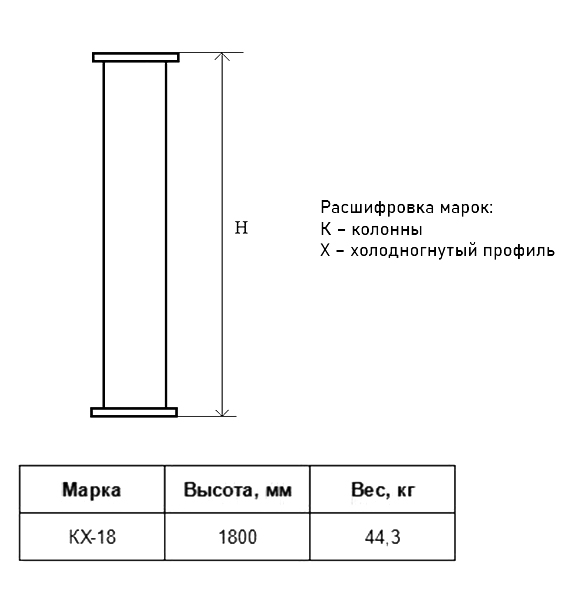 H

Расшифровка марок:
К – колонны
Х – холодногнутый профиль

| Марка | Высота, мм | Вес, кг |
|---|---|---|
| КХ-18 | 1800 | 44,3 |